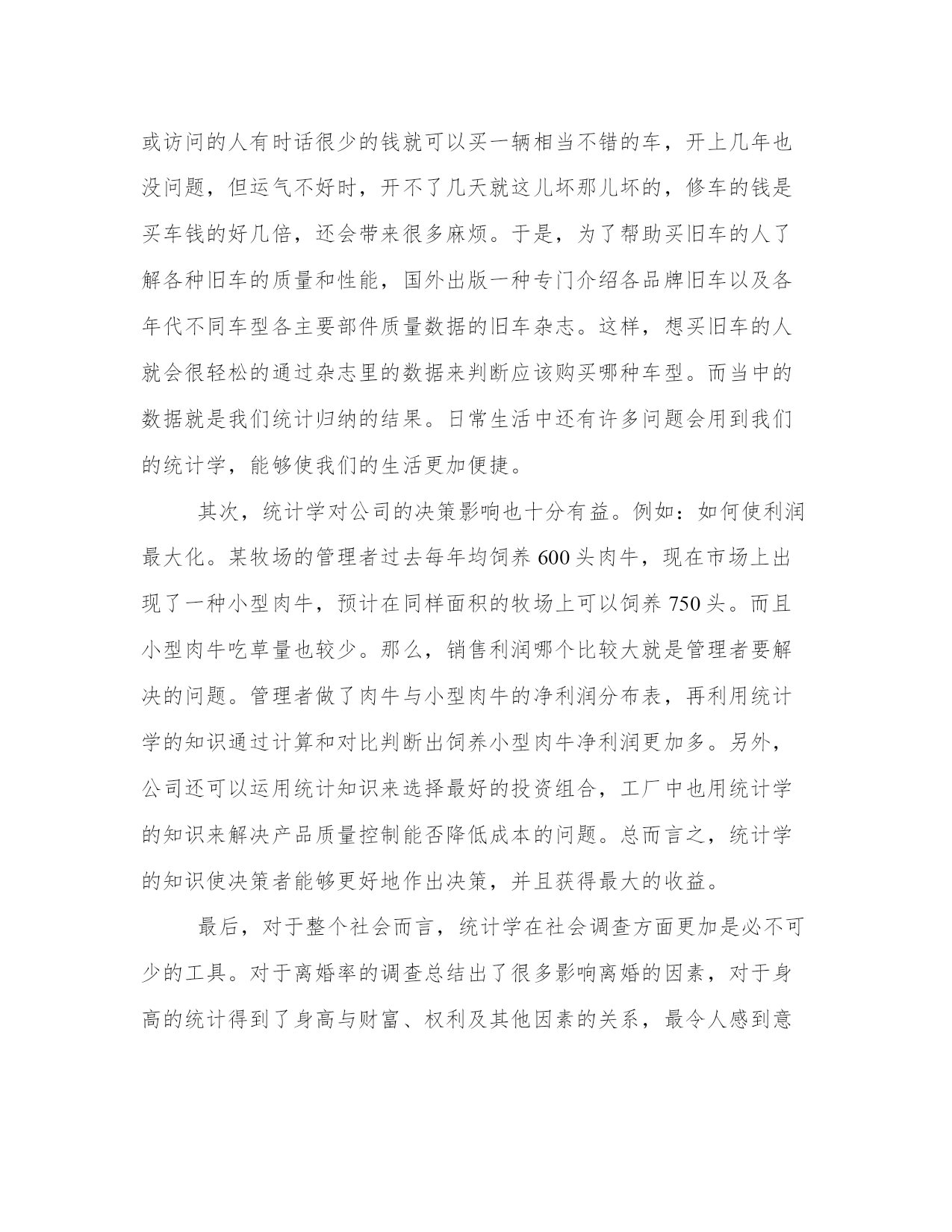 或访问的人有时话很少的钱就可以买一辆相当不错的车，开上几年也没问题，但运气不好时，开不了几天就这儿坏那儿坏的，修车的钱是买车钱的好几倍，还会带来很多麻烦。于是，为了帮助买旧车的人了解各种旧车的质量和性能，国外出版一种专门介绍各品牌旧车以及各年代不同车型各主要部件质量数据的旧车杂志。这样，想买旧车的人就会很轻松的通过杂志里的数据来判断应该购买哪种车型。而当中的数据就是我们统计归纳的结果。日常生活中还有许多问题会用到我们的统计学，能够使我们的生活更加便捷。

其次，统计学对公司的决策影响也十分有益。例如：如何使利润最大化。某牧场的管理者过去每年均饲养 600 头肉牛，现在市场上出现了一种小型肉牛，预计在同样面积的牧场上可以饲养 750 头。而且小型肉牛吃草量也较少。那么，销售利润哪个比较大就是管理者要解决的问题。管理者做了肉牛与小型肉牛的净利润分布表，再利用统计学的知识通过计算和对比判断出饲养小型肉牛净利润更加多。另外，公司还可以运用统计知识来选择最好的投资组合，工厂中也用统计学的知识来解决产品质量控制能否降低成本的问题。总而言之，统计学的知识使决策者能够更好地作出决策，并且获得最大的收益。

最后，对于整个社会而言，统计学在社会调查方面更加是必不可少的工具。对于离婚率的调查总结出了很多影响离婚的因素，对于身高的统计得到了身高与财富、权利及其他因素的关系，最令人感到意